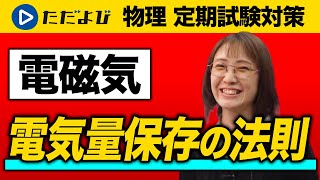 ただよび 物理 定期試験対策

電磁気

電気量保存の法則